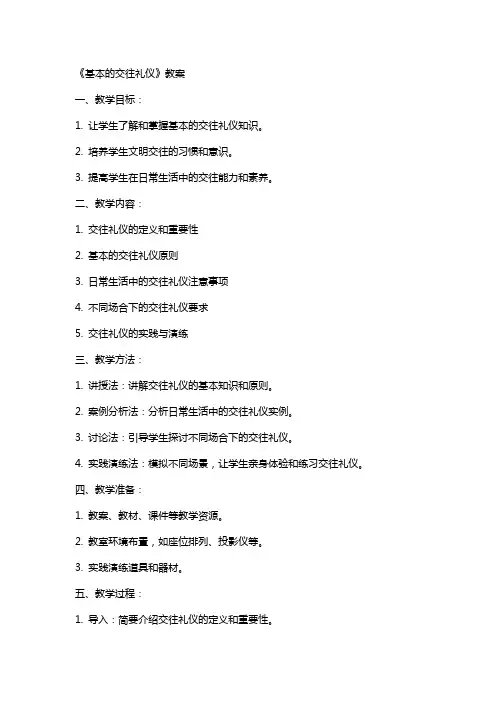 《基本的交往礼仪》教案

一、教学目标：

1. 让学生了解和掌握基本的交往礼仪知识。

2. 培养学生文明交往的习惯和意识。

3. 提高学生在日常生活中的交往能力和素养。

二、教学内容：

1. 交往礼仪的定义和重要性

2. 基本的交往礼仪原则

3. 日常生活中的交往礼仪注意事项

4. 不同场合下的交往礼仪要求

5. 交往礼仪的实践与演练

三、教学方法：

1. 讲授法：讲解交往礼仪的基本知识和原则。

2. 案例分析法：分析日常生活中的交往礼仪实例。

3. 讨论法：引导学生探讨不同场合下的交往礼仪。

4. 实践演练法：模拟不同场景，让学生亲身体验和练习交往礼仪。

四、教学准备：

1. 教案、教材、课件等教学资源。

2. 教室环境布置，如座位排列、投影仪等。

3. 实践演练道具和器材。

五、教学过程：

1. 导入：简要介绍交往礼仪的定义和重要性。